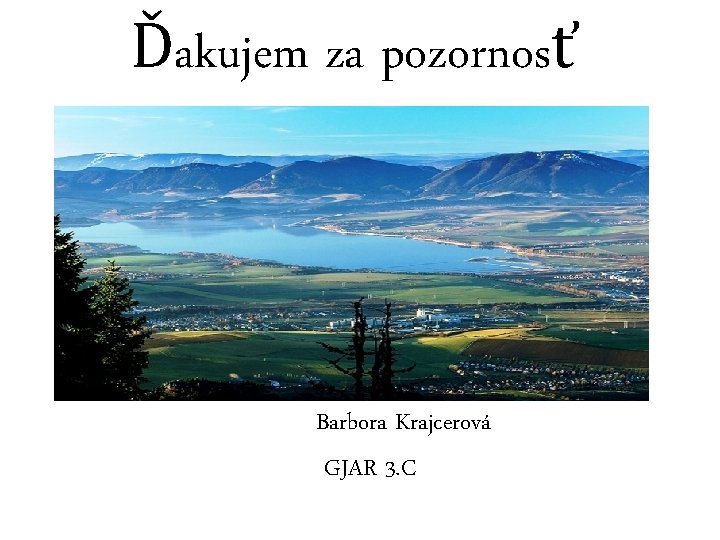 Ďakujem za pozornosť

Barbora Krajcerová

GJAR 3.C